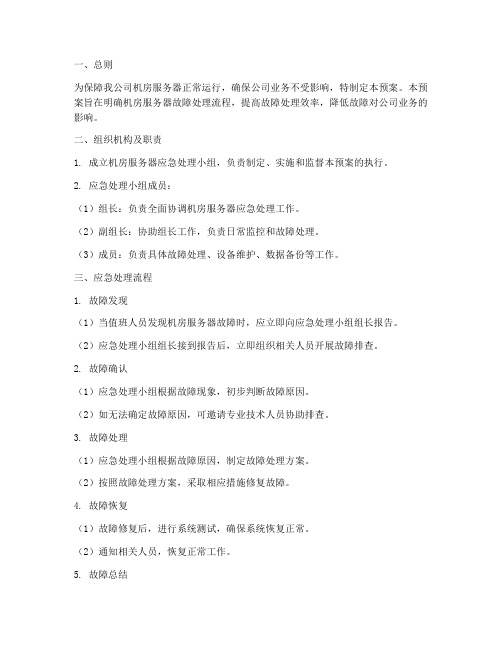 一、总则

为保障我公司机房服务器正常运行，确保公司业务不受影响，特制定本预案。本预案旨在明确机房服务器故障处理流程，提高故障处理效率，降低故障对公司业务的影响。

二、组织机构及职责

1. 成立机房服务器应急处理小组，负责制定、实施和监督本预案的执行。

2. 应急处理小组成员：

（1）组长：负责全面协调机房服务器应急处理工作。

（2）副组长：协助组长工作，负责日常监控和故障处理。

（3）成员：负责具体故障处理、设备维护、数据备份等工作。

三、应急处理流程

1. 故障发现

（1）当值班人员发现机房服务器故障时，应立即向应急处理小组组长报告。

（2）应急处理小组组长接到报告后，立即组织相关人员开展故障排查。

2. 故障确认

（1）应急处理小组根据故障现象，初步判断故障原因。

（2）如无法确定故障原因，可邀请专业技术人员协助排查。

3. 故障处理

（1）应急处理小组根据故障原因，制定故障处理方案。

（2）按照故障处理方案，采取相应措施修复故障。

4. 故障恢复

（1）故障修复后，进行系统测试，确保系统恢复正常。

（2）通知相关人员，恢复正常工作。

5. 故障总结